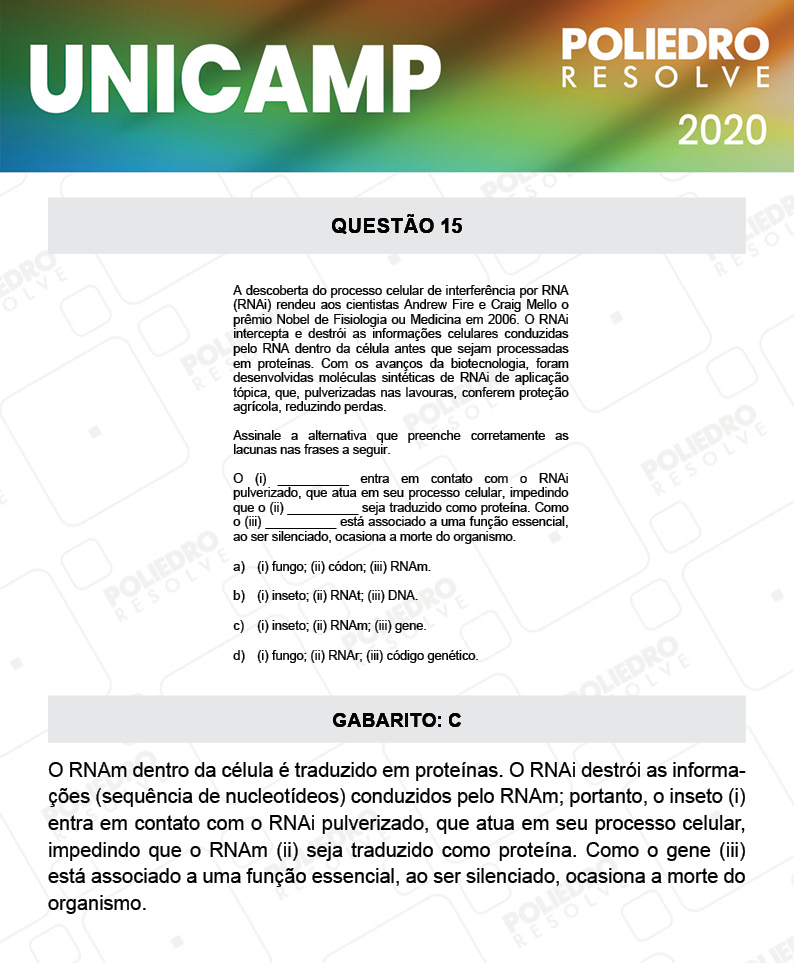 UNICAMP

POLIEDRO
RESOLVE
2020

QUESTÃO 15

A descoberta do processo celular de interferência por RNA (RNAi) rendeu aos cientistas Andrew Fire e Craig Mello o prêmio Nobel de Fisiologia ou Medicina em 2006. O RNAi intercepta e destrói as informações celulares conduzidas pelo RNA dentro da célula antes que sejam processadas em proteínas. Com os avanços da biotecnologia, foram desenvolvidas moléculas sintéticas de RNAi de aplicação tópica, que, pulverizadas nas lavouras, conferem proteção agrícola, reduzindo perdas.

Assinale a alternativa que preenche corretamente as lacunas nas frases a seguir.

O (i) __________ entra em contato com o RNAi pulverizado, que atua em seu processo celular, impedindo que o (ii) __________ seja traduzido como proteína. Como o (iii) __________ está associado a uma função essencial, ao ser silenciado, ocasiona a morte do organismo.

a) (i) fungo; (ii) códon; (iii) RNAm.

b) (i) inseto; (ii) RNAt; (iii) DNA.

c) (i) inseto; (ii) RNAm; (iii) gene.

d) (i) fungo; (ii) RNAr; (iii) código genético.

GABARITO: C

O RNAm dentro da célula é traduzido em proteínas. O RNAi destrói as informações (sequência de nucleotídeos) conduzidos pelo RNAm; portanto, o inseto (i) entra em contato com o RNAi pulverizado, que atua em seu processo celular, impedindo que o RNAm (ii) seja traduzido como proteína. Como o gene (iii) está associado a uma função essencial, ao ser silenciado, ocasiona a morte do organismo.